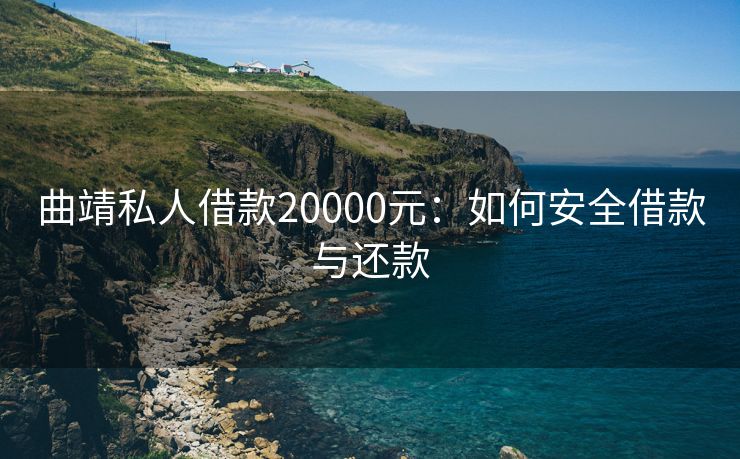 曲靖私人借款20000元：如何安全借款与还款